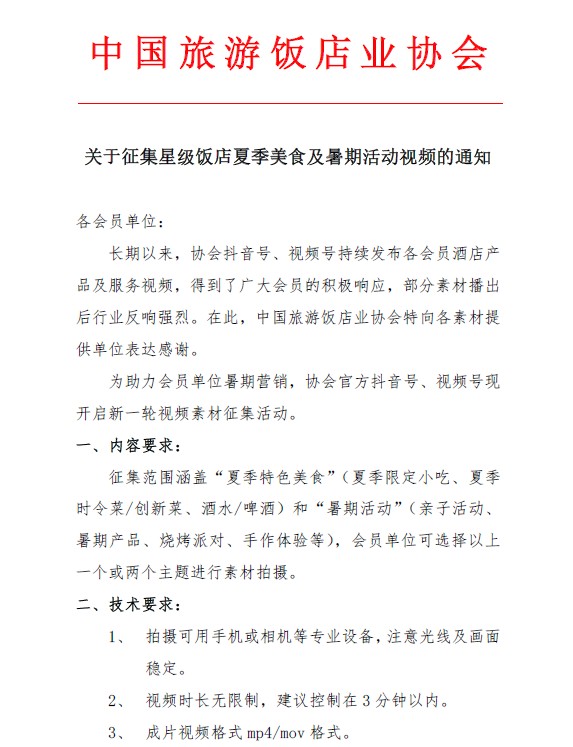 中国旅游饭店业协会

关于征集星级饭店夏季美食及暑期活动视频的通知

各会员单位：

长期以来，协会抖音号、视频号持续发布各会员酒店产品及服务视频，得到了广大会员的积极响应，部分素材播出后行业反响强烈。在此，中国旅游饭店业协会特向各素材提供单位表达感谢。

为助力会员单位暑期营销，协会官方抖音号、视频号现开启新一轮视频素材征集活动。

一、内容要求：

征集范围涵盖“夏季特色美食”（夏季限定小吃、夏季时令菜/创新菜、酒水/啤酒）和“暑期活动”（亲子活动、暑期产品、烧烤派对、手作体验等），会员单位可选择以上一个或两个主题进行素材拍摄。

二、技术要求：

1、 拍摄可用手机或相机等专业设备，注意光线及画面稳定。

2、 视频时长无限制，建议控制在 3 分钟以内。

3、 成片视频格式 mp4/mov 格式。